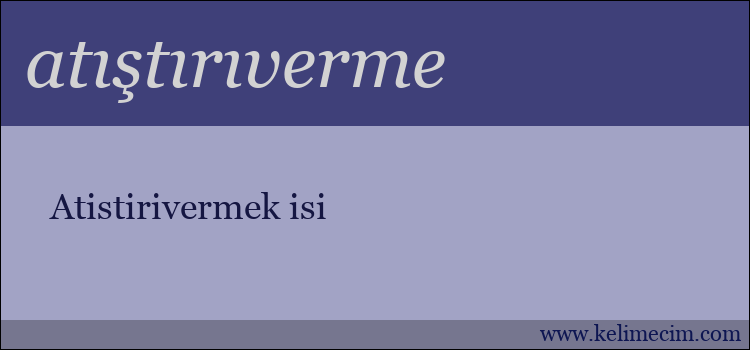 atıştırıverme

Atistirivermek isi

www.kelimecim.com